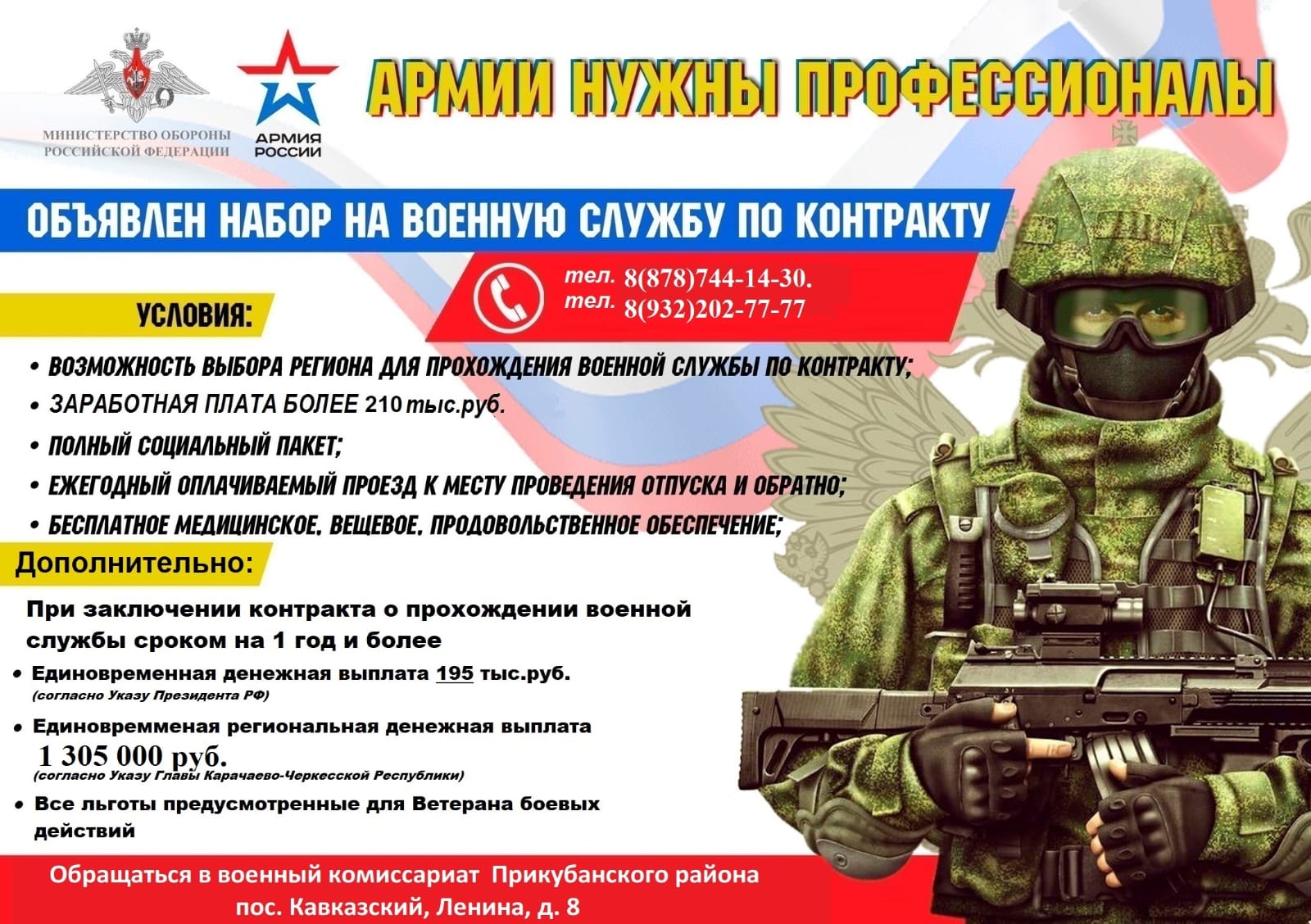 МИНИСТЕРСТВО ОБОРОНЫ РОССИЙСКОЙ ФЕДЕРАЦИИ

АРМИЯ РОССИИ

АРМИИ НУЖНЫ ПРОФЕССИОНАЛЫ

ОБЪЯВЛЕН НАБОР НА ВОЕННУЮ СЛУЖБУ ПО КОНТРАКТУ

тел. 8(878)744-14-30.
тел. 8(932)202-77-77

УСЛОВИЯ:

• ВОЗМОЖНОСТЬ ВЫБОРА РЕГИОНА ДЛЯ ПРОХОЖДЕНИЯ ВОЕННОЙ СЛУЖБЫ ПО КОНТРАКТУ;
• ЗАРАБОТНАЯ ПЛАТА БОЛЕЕ 210 тыс.руб.
• ПОЛНЫЙ СОЦИАЛЬНЫЙ ПАКЕТ;
• ЕЖЕГОДНЫЙ ОПЛАЧИВАЕМЫЙ ПРОЕЗД К МЕСТУ ПРОВЕДЕНИЯ ОТПУСКА И ОБРАТНО;
• БЕСПЛАТНОЕ МЕДИЦИНСКОЕ, ВЕЩЕВОЕ, ПРОДОВОЛЬСТВЕННОЕ ОБЕСПЕЧЕНИЕ;

Дополнительно:

При заключении контракта о прохождении военной службы сроком на 1 год и более

• Единовременная денежная выплата 195 тыс.руб.
(согласно Указу Президента РФ)
• Единовремменая региональная денежная выплата
1 305 000 руб.
(согласно Указу Главы Карачаево-Черкесской Республики)
• Все льготы предусмотренные для Ветерана боевых действий

Обращаться в военный комиссариат Прикубанского района
пос. Кавказский, Ленина, д. 8